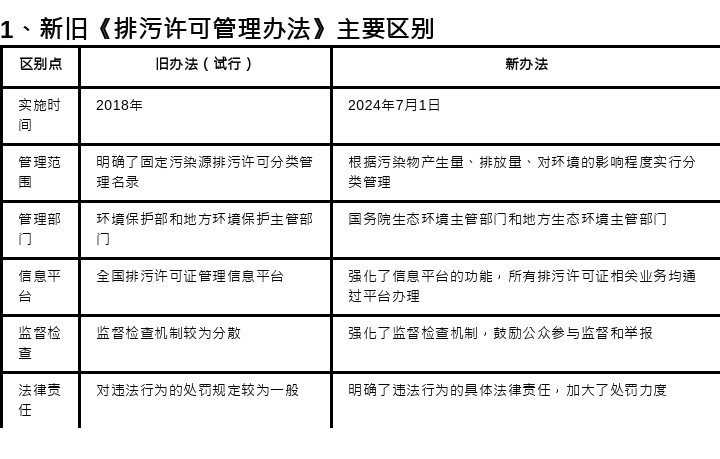 1、新旧《排污许可管理办法》主要区别

| 区别点 | 旧办法（试行） | 新办法 |
|---|---|---|
| 实施时间 | 2018年 | 2024年7月1日 |
| 管理范围 | 明确了固定污染源排污许可分类管理名录 | 根据污染物产生量、排放量、对环境的影响程度实行分类管理 |
| 管理部门 | 环境保护部和地方环境保护主管部门 | 国务院生态环境主管部门和地方生态环境主管部门 |
| 信息平台 | 全国排污许可证管理信息平台 | 强化了信息平台的功能，所有排污许可证相关业务均通过平台办理 |
| 监督检查 | 监督检查机制较为分散 | 强化了监督检查机制，鼓励公众参与监督和举报 |
| 法律责任 | 对违法行为的处罚规定较为一般 | 明确了违法行为的具体法律责任，加大了处罚力度 |